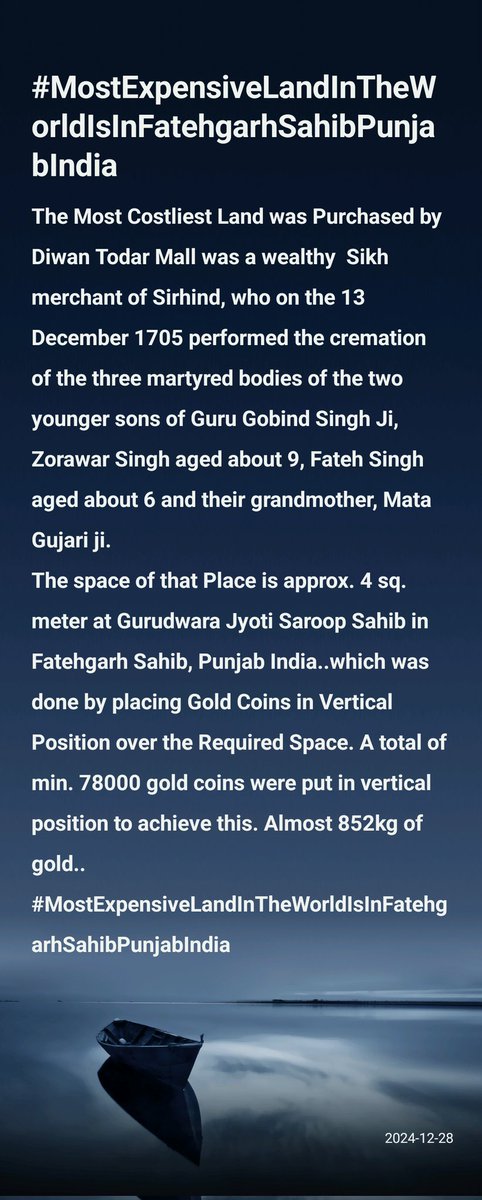 #MostExpensiveLandInTheWorldIsInFatehgarhSahibPunjabIndia

The Most Costliest Land was Purchased by Diwan Todar Mall was a wealthy Sikh merchant of Sirhind, who on the 13 December 1705 performed the cremation of the three martyred bodies of the two younger sons of Guru Gobind Singh Ji, Zorawar Singh aged about 9, Fateh Singh aged about 6 and their grandmother, Mata Gujari ji.
The space of that Place is approx. 4 sq. meter at Gurudwara Jyoti Saroop Sahib in Fatehgarh Sahib, Punjab India..which was done by placing Gold Coins in Vertical Position over the Required Space. A total of min. 78000 gold coins were put in vertical position to achieve this. Almost 852kg of gold..
#MostExpensiveLandInTheWorldIsInFatehgarhSahibPunjabIndia

2024-12-28